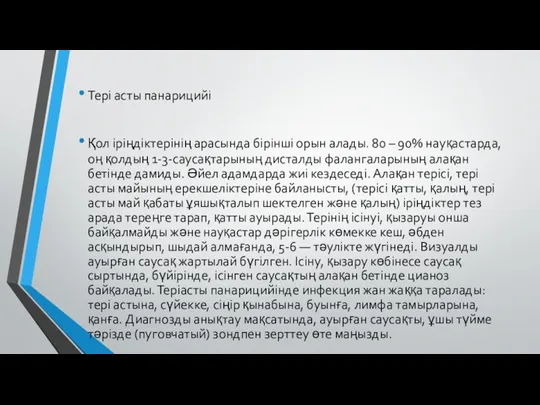 • Тері асты панарицийі

• Қол іріңдіктерінің арасында бірінші орын алады. 80 – 90% науқастарда, оң қолдың 1-3-саусақтарының дисталды фалангаларының алақан бетінде дамиды. Әйел адамдарда жиі кездеседі. Алақан терісі, тері асты майының ерекшеліктеріне байланысты, (терісі қатты, қалың, тері асты май қабаты ұяшықталып шектелген және қалың) іріңдіктер тез арада тереңге тарап, қатты ауырады. Терінің ісінуі, қызаруы онша байқалмайды және науқастар дәрігерлік көмекке кеш, әбден асқындырып, шыдай алмағанда, 5-6 — тәулікте жүгінеді. Визуалды ауырған саусақ жартылай бүгілген. Ісіну, қызару көбінесе саусақ сыртында, бүйірінде, ісінген саусақтың алақан бетінде цианоз байқалады. Теріасты панарицийінде инфекция жан жаққа таралады: тері астына, сүйекке, сіңір қынабына, буынға, лимфа тамырларына, қанға. Диагнозды анықтау мақсатында, ауырған саусақты, ұшы түйме тәрізде (пуговчатый) зондпен зерттеу өте маңызды.